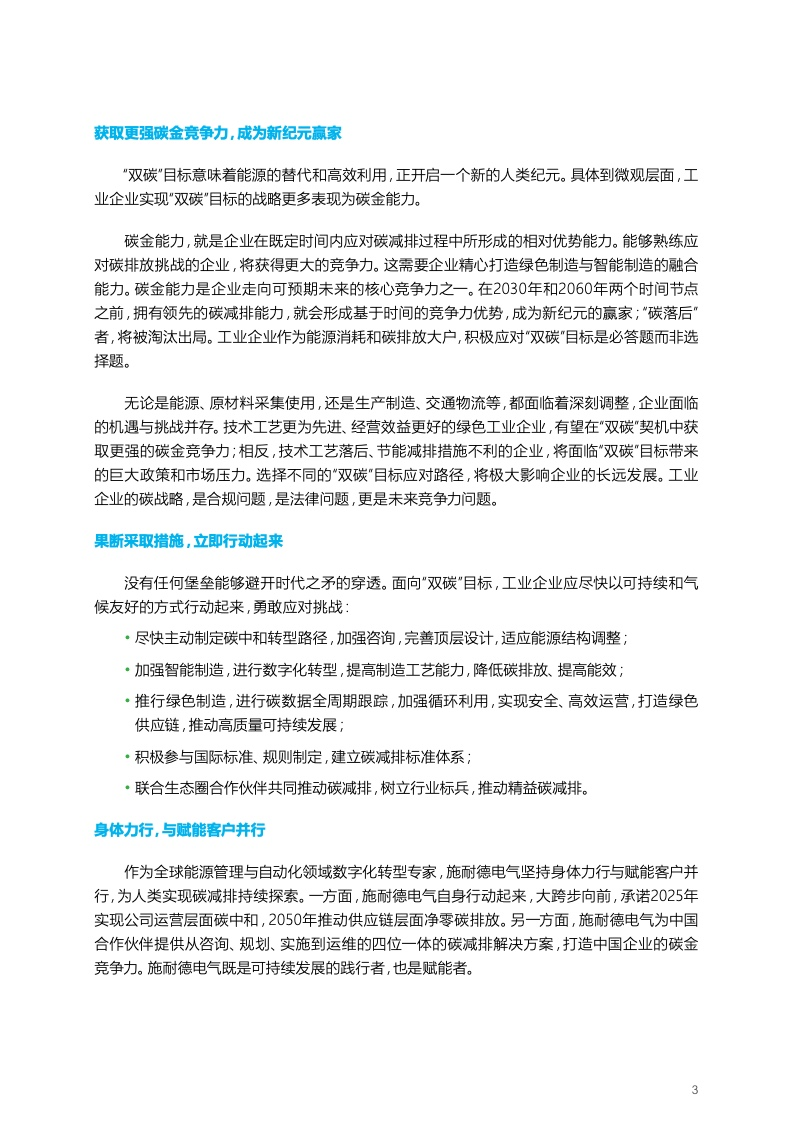 获取更强碳金竞争力，成为新纪元赢家

“双碳”目标意味着能源的替代和高效利用，正开启一个新的人类纪元。具体到微观层面，工业企业实现“双碳”目标的战略更多表现为碳金能力。

碳金能力，就是企业在既定时间内应对碳减排过程中所形成的相对优势能力。能够熟练应对碳排放挑战的企业，将获得更大的竞争力。这需要企业精心打造绿色制造与智能制造的融合能力。碳金能力是企业走向可预期未来的核心竞争力之一。在2030年和2060年两个时间节点之前，拥有领先的碳减排能力，就会形成基于时间的竞争力优势，成为新纪元的赢家；“碳落后”者，将被淘汰出局。工业企业作为能源消耗和碳排放大户，积极应对“双碳”目标是必答题而非选择题。

无论是能源、原材料采集使用，还是生产制造、交通物流等，都面临着深刻调整，企业面临的机遇与挑战并存。技术工艺更为先进、经营效益更好的绿色工业企业，有望在“双碳”契机中获取更强的碳金竞争力；相反，技术工艺落后、节能减排措施不利的企业，将面临“双碳”目标带来的巨大政策和市场压力。选择不同的“双碳”目标应对路径，将极大影响企业的长远发展。工业企业的碳战略，是合规问题，是法律问题，更是未来竞争力问题。

果断采取措施，立即行动起来

没有任何堡垒能够避开时代之矛的穿透。面向“双碳”目标，工业企业应尽快以可持续和气候友好的方式行动起来，勇敢应对挑战：

• 尽快主动制定碳中和转型路径，加强咨询，完善顶层设计，适应能源结构调整；
• 加强智能制造，进行数字化转型，提高制造工艺能力，降低碳排放、提高能效；
• 推行绿色制造，进行碳数据全周期跟踪，加强循环利用，实现安全、高效运营，打造绿色供应链，推动高质量可持续发展；
• 积极参与国际标准、规则制定，建立碳减排标准体系；
• 联合生态圈合作伙伴共同推动碳减排，树立行业标兵，推动精益碳减排。

身体力行，与赋能客户并行

作为全球能源管理与自动化领域数字化转型专家，施耐德电气坚持身体力行与赋能客户并行，为人类实现碳减排持续探索。一方面，施耐德电气自身行动起来，大跨步向前，承诺2025年实现公司运营层面碳中和，2050年推动供应链层面净零碳排放。另一方面，施耐德电气为中国合作伙伴提供从咨询、规划、实施到运维的四位一体的碳减排解决方案，打造中国企业的碳金竞争力。施耐德电气既是可持续发展的践行者，也是赋能者。

3